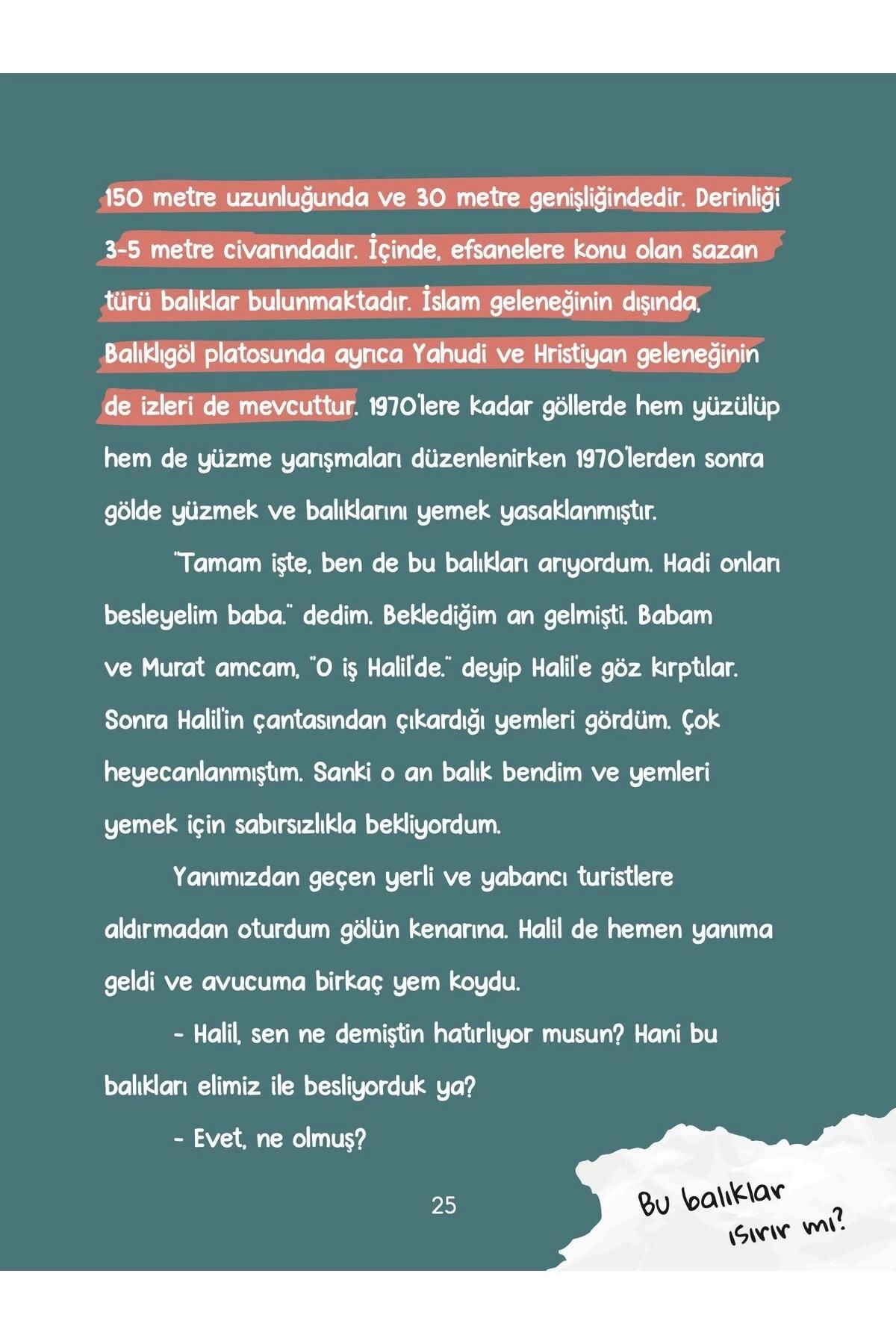 150 metre uzunluğunda ve 30 metre genişliğindedir. Derinliği 3-5 metre civarındadır. İçinde, efsanelere konu olan sazan türü balıklar bulunmaktadır. İslam geleneğinin dışında, Balıklıgöl platosunda ayrıca Yahudi ve Hristiyan geleneğinin de izleri de mevcuttur. 1970'lere kadar göllerde hem yüzülüp hem de yüzme yarışmaları düzenlenirken 1970'lerden sonra gölde yüzmek ve balıklarını yemek yasaklanmıştır.

"Tamam işte, ben de bu balıkları arıyordum. Hadi onları besleyelim baba." dedim. Beklediğim an gelmişti. Babam ve Murat amcam, "O iş Halil'de." deyip Halil'e göz kırptılar. Sonra Halil'in çantasından çıkardığı yemleri gördüm. Çok heyecanlanmıştım. Sanki o an balık bendim ve yemleri yemek için sabırsızlıkla bekliyordum.

Yanımızdan geçen yerli ve yabancı turistlere aldırmadan oturdum gölün kenarına. Halil de hemen yanıma geldi ve avucuma birkaç yem koydu.

- Halil, sen ne demiştin hatırlıyor musun? Hani bu balıkları elimiz ile besliyorduk ya?

- Evet, ne olmuş?

25

Bu balıklar ısırır mı?